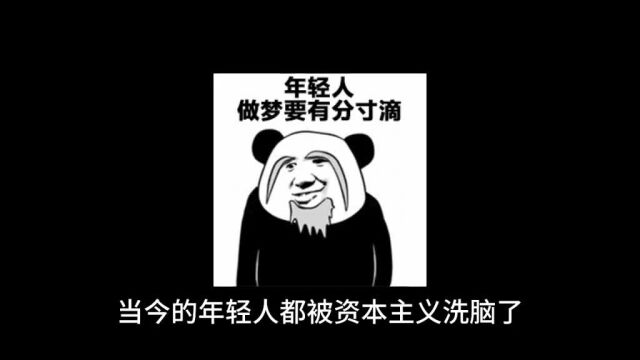 年轻人
做梦要有分寸滴

当今的年轻人都被资本主义洗脑了